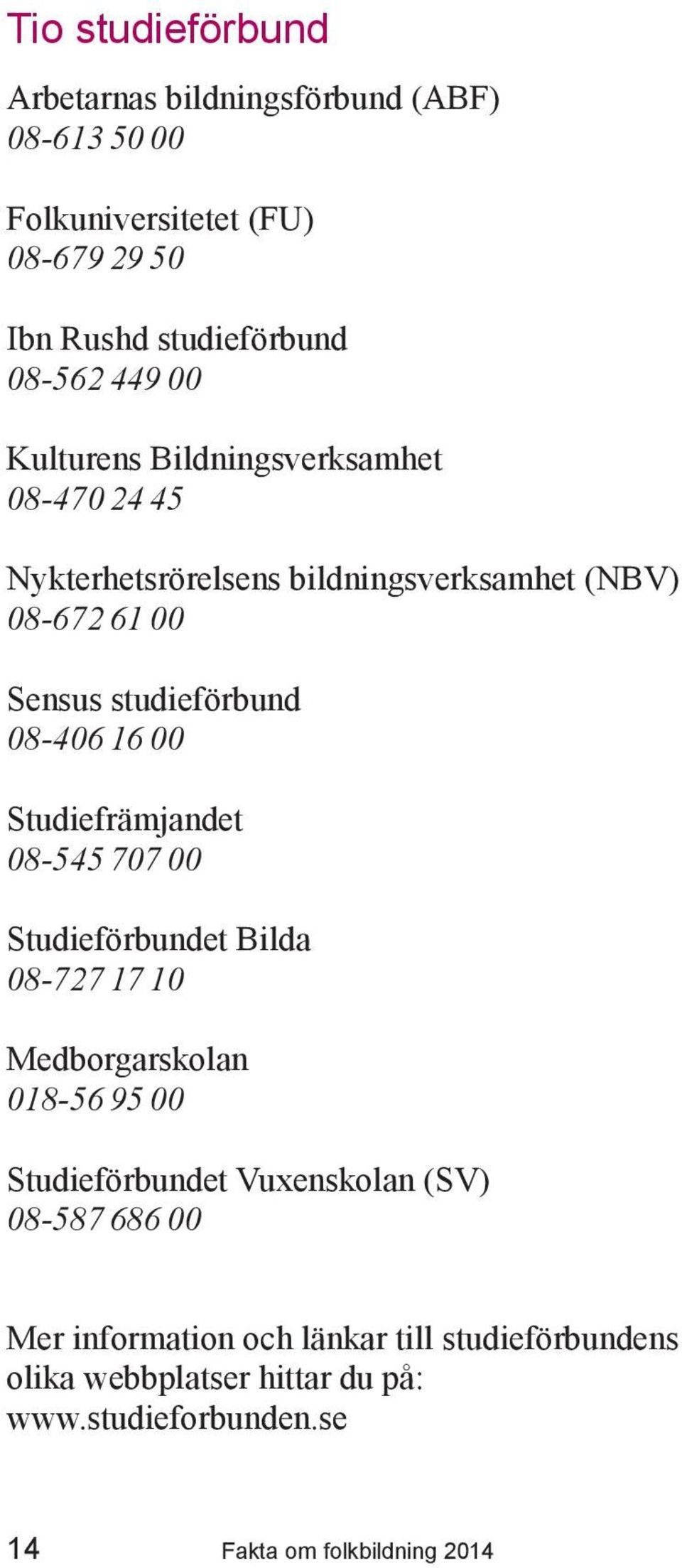 Tio studieförbund

Arbetarnas bildningsförbund (ABF)
08-613 50 00

Folkuniversitetet (FU)
08-679 29 50

Ibn Rushd studieförbund
08-562 449 00

Kulturens Bildningsverksamhet
08-470 24 45

Nykterhetsrörelsens bildningsverksamhet (NBV)
08-672 61 00

Sensus studieförbund
08-406 16 00

Studiefrämjandet
08-545 707 00

Studieförbundet Bilda
08-727 17 10

Medborgarskolan
018-56 95 00

Studieförbundet Vuxenskolan (SV)
08-587 686 00

Mer information och länkar till studieförbundens olika webbplatser hittar du på: www.studieforbunden.se

14 Fakta om folkbildning 2014